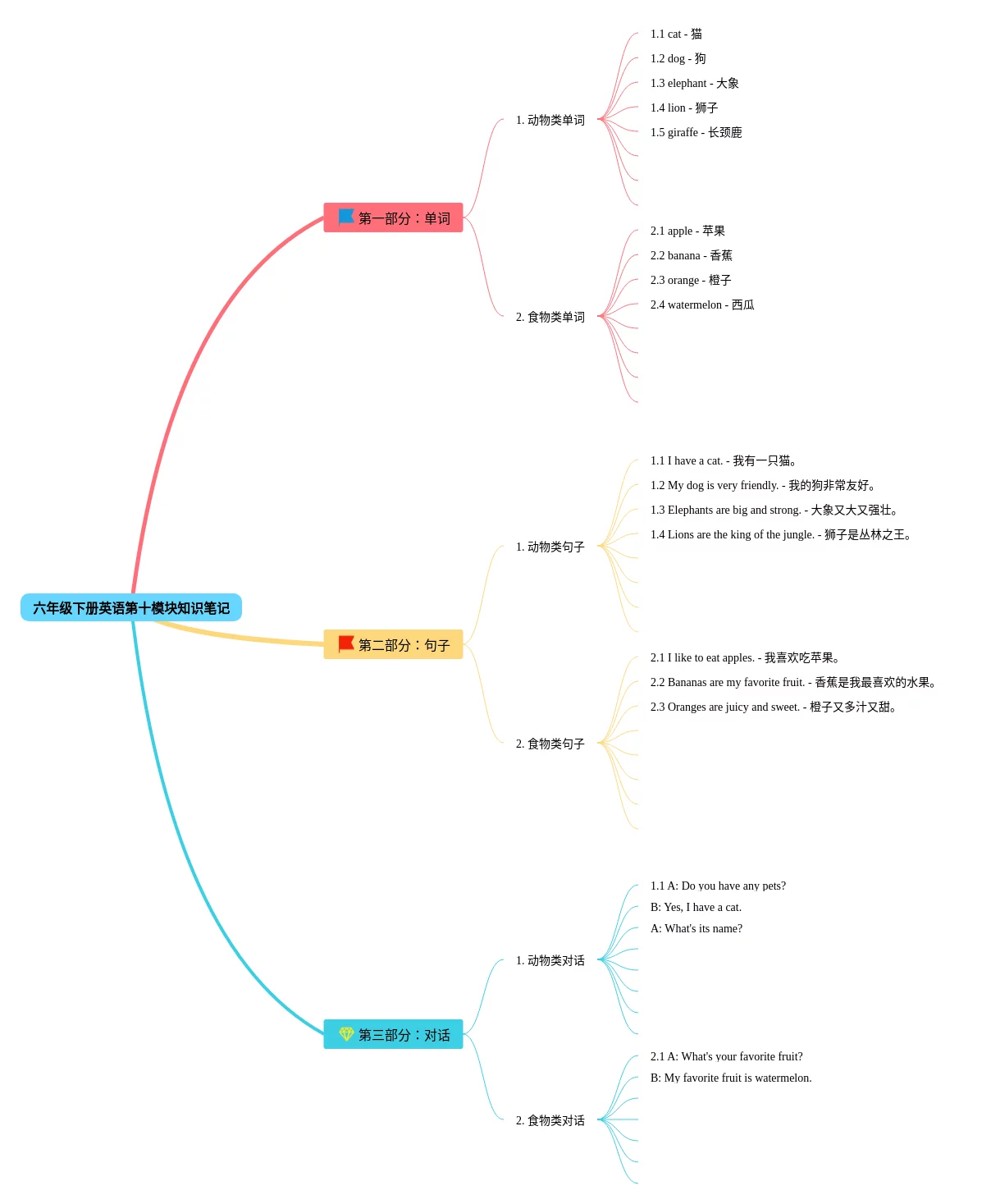 六年级下册英语第十模块知识笔记

第一部分：单词

1. 动物类单词

1.1 cat - 猫
1.2 dog - 狗
1.3 elephant - 大象
1.4 lion - 狮子
1.5 giraffe - 长颈鹿

2. 食物类单词

2.1 apple - 苹果
2.2 banana - 香蕉
2.3 orange - 橙子
2.4 watermelon - 西瓜

第二部分：句子

1. 动物类句子

1.1 I have a cat. - 我有一只猫。
1.2 My dog is very friendly. - 我的狗非常友好。
1.3 Elephants are big and strong. - 大象又大又强壮。
1.4 Lions are the king of the jungle. - 狮子是丛林之王。

2. 食物类句子

2.1 I like to eat apples. - 我喜欢吃苹果。
2.2 Bananas are my favorite fruit. - 香蕉是我最喜欢的水果。
2.3 Oranges are juicy and sweet. - 橙子又多汁又甜。

第三部分：对话

1. 动物类对话

1.1 A: Do you have any pets?
B: Yes, I have a cat.
A: What's its name?

2. 食物类对话

2.1 A: What's your favorite fruit?
B: My favorite fruit is watermelon.